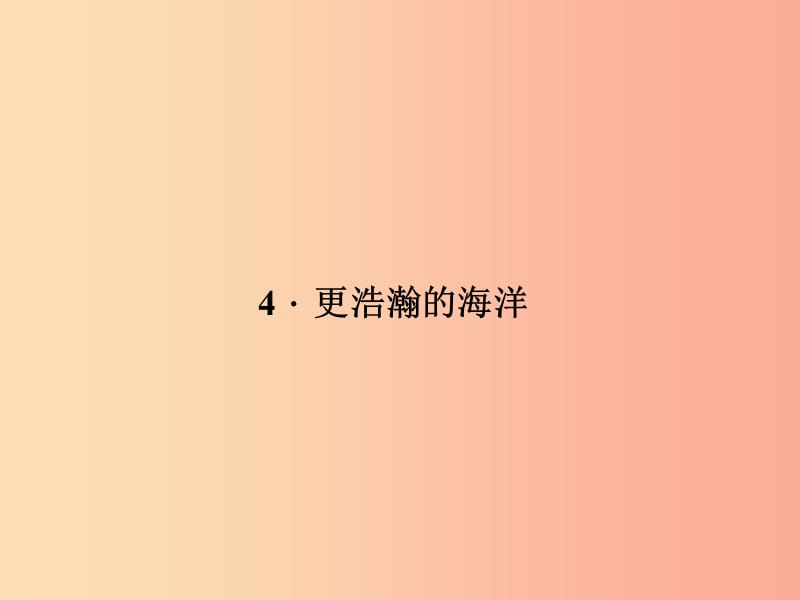 4 · 更浩瀚的海洋